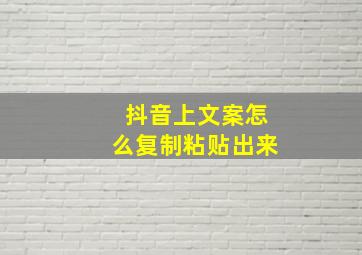 抖音上文案怎么复制粘贴出来